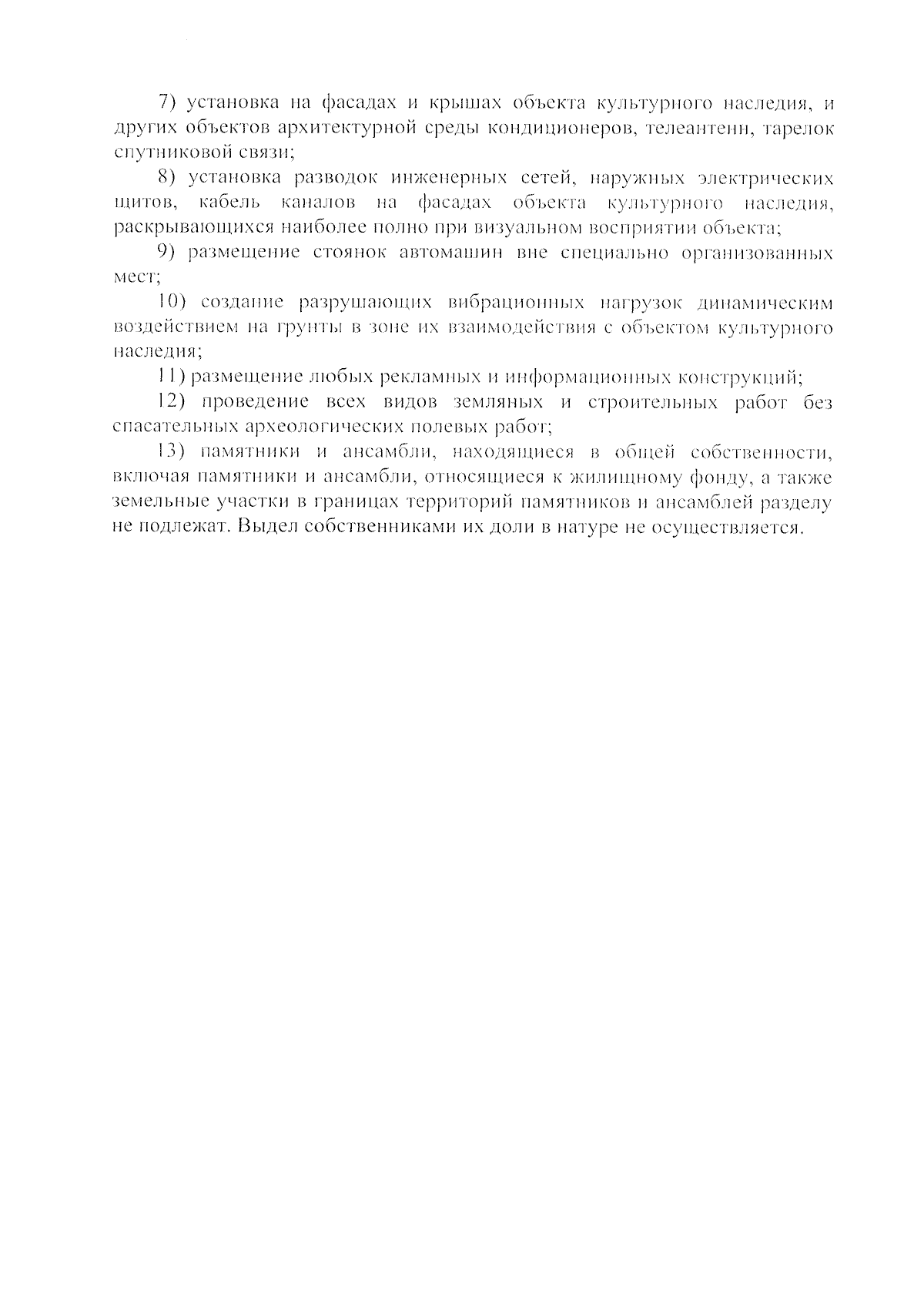 7) установка на фасадах и крышах объекта культурного наследия, и других объектов архитектурной среды кондиционеров, телеантенн, тарелок спутниковой связи;

8) установка разводок инженерных сетей, наружных электрических щитов, кабель каналов на фасадах объекта культурного наследия, раскрывающихся наиболее полно при визуальном восприятии объекта;

9) размещение стоянок автомашин вне специально организованных мест;

10) создание разрушающих вибрационных нагрузок динамическим воздействием на грунты в зоне их взаимодействия с объектом культурного наследия;

11) размещение любых рекламных и информационных конструкций;

12) проведение всех видов земляных и строительных работ без спасательных археологических полевых работ;

13) памятники и ансамбли, находящиеся в общей собственности, включая памятники и ансамбли, относящиеся к жилищному фонду, а также земельные участки в границах территорий памятников и ансамблей разделу не подлежат. Выдел собственниками их доли в натуре не осуществляется.